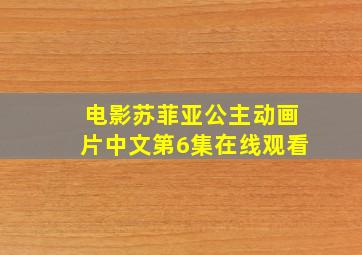 电影苏菲亚公主动画片中文第6集在线观看